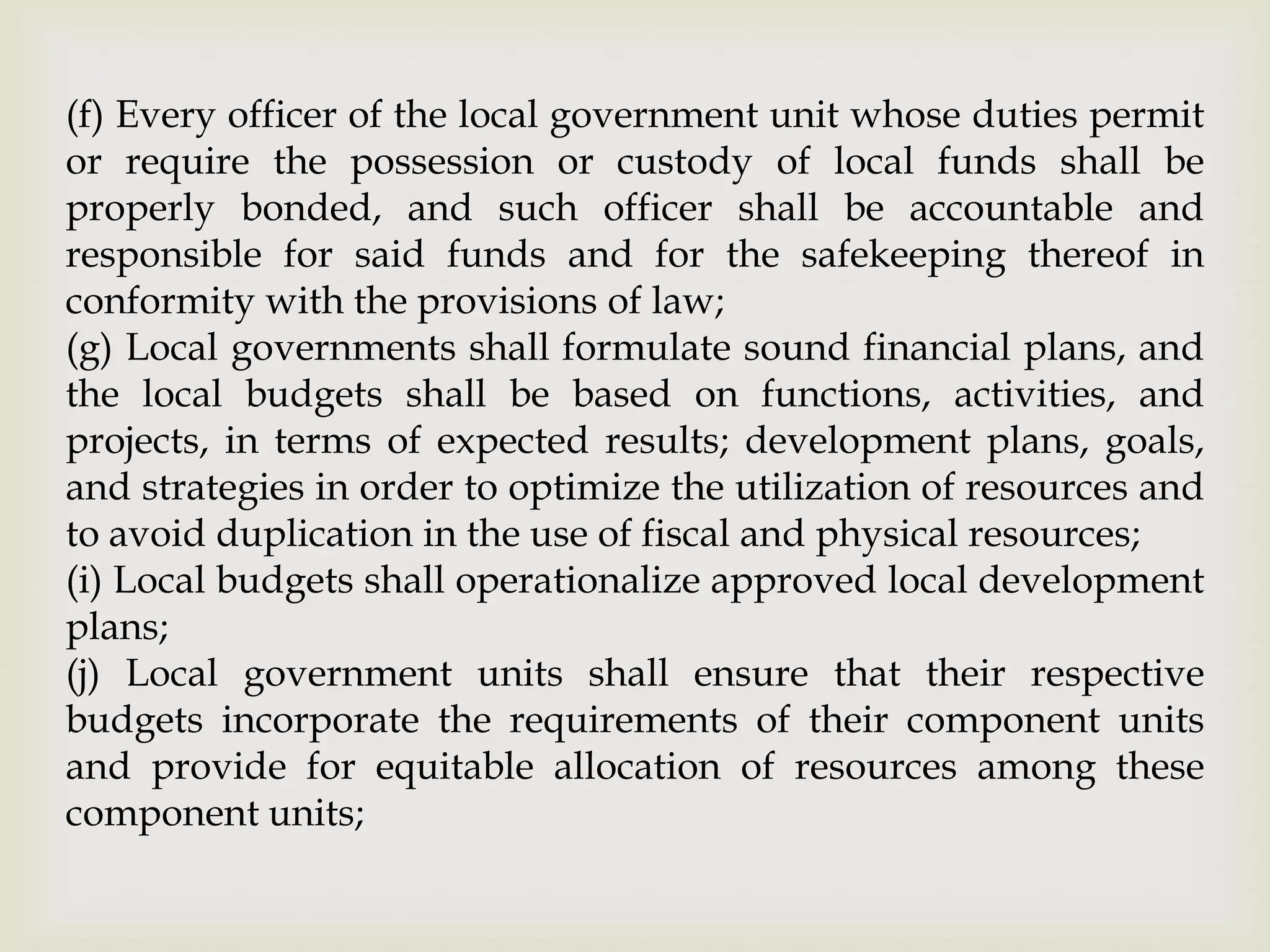 (f) Every officer of the local government unit whose duties permit or require the possession or custody of local funds shall be properly bonded, and such officer shall be accountable and responsible for said funds and for the safekeeping thereof in conformity with the provisions of law;
(g) Local governments shall formulate sound financial plans, and the local budgets shall be based on functions, activities, and projects, in terms of expected results; development plans, goals, and strategies in order to optimize the utilization of resources and to avoid duplication in the use of fiscal and physical resources;
(i) Local budgets shall operationalize approved local development plans;
(j) Local government units shall ensure that their respective budgets incorporate the requirements of their component units and provide for equitable allocation of resources among these component units;